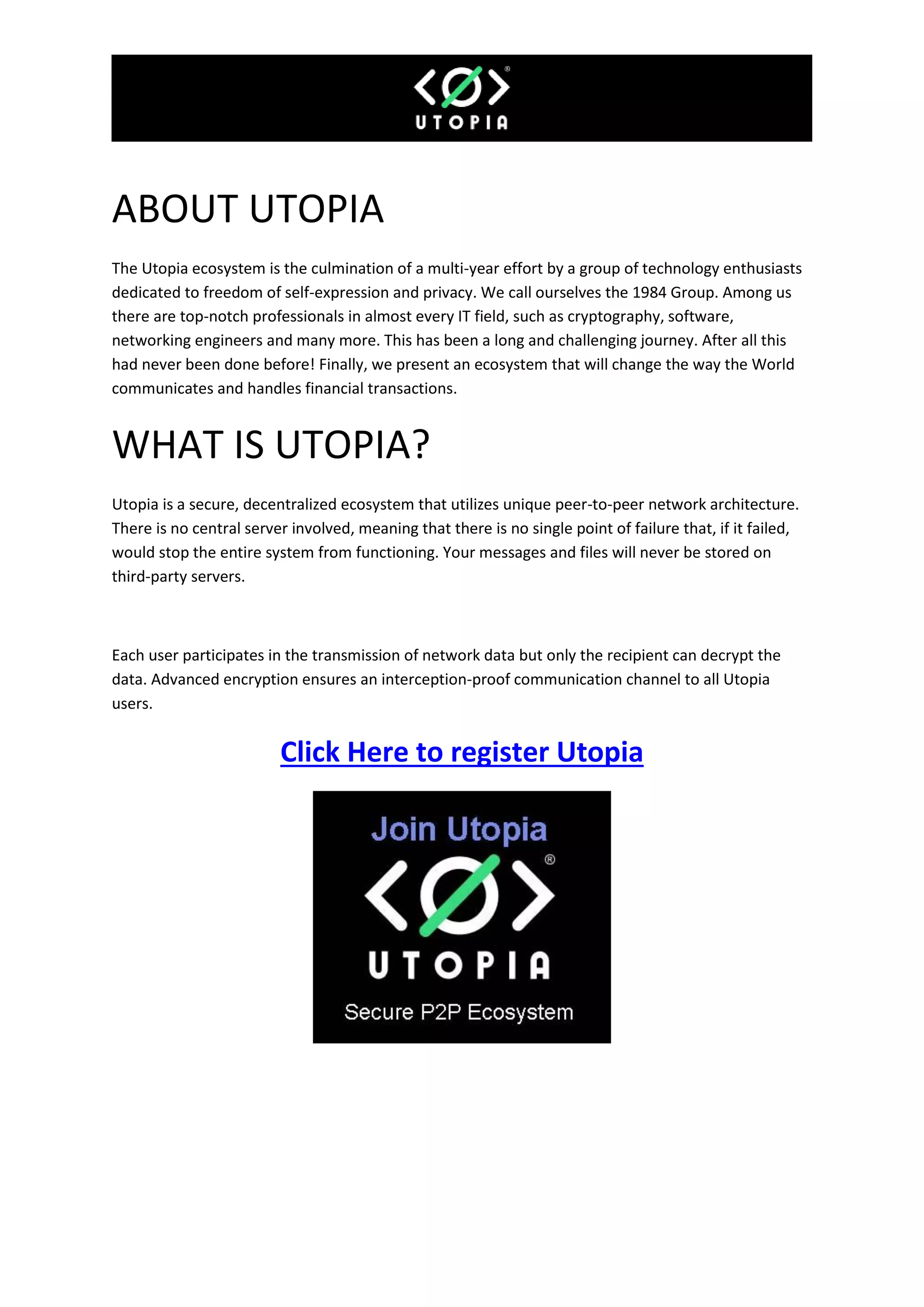 UTOPIA

ABOUT UTOPIA

The Utopia ecosystem is the culmination of a multi-year effort by a group of technology enthusiasts dedicated to freedom of self-expression and privacy. We call ourselves the 1984 Group. Among us there are top-notch professionals in almost every IT field, such as cryptography, software, networking engineers and many more. This has been a long and challenging journey. After all this had never been done before! Finally, we present an ecosystem that will change the way the World communicates and handles financial transactions.

WHAT IS UTOPIA?

Utopia is a secure, decentralized ecosystem that utilizes unique peer-to-peer network architecture. There is no central server involved, meaning that there is no single point of failure that, if it failed, would stop the entire system from functioning. Your messages and files will never be stored on third-party servers.

Each user participates in the transmission of network data but only the recipient can decrypt the data. Advanced encryption ensures an interception-proof communication channel to all Utopia users.

Click Here to register Utopia

Join Utopia

UTOPIA

Secure P2P Ecosystem